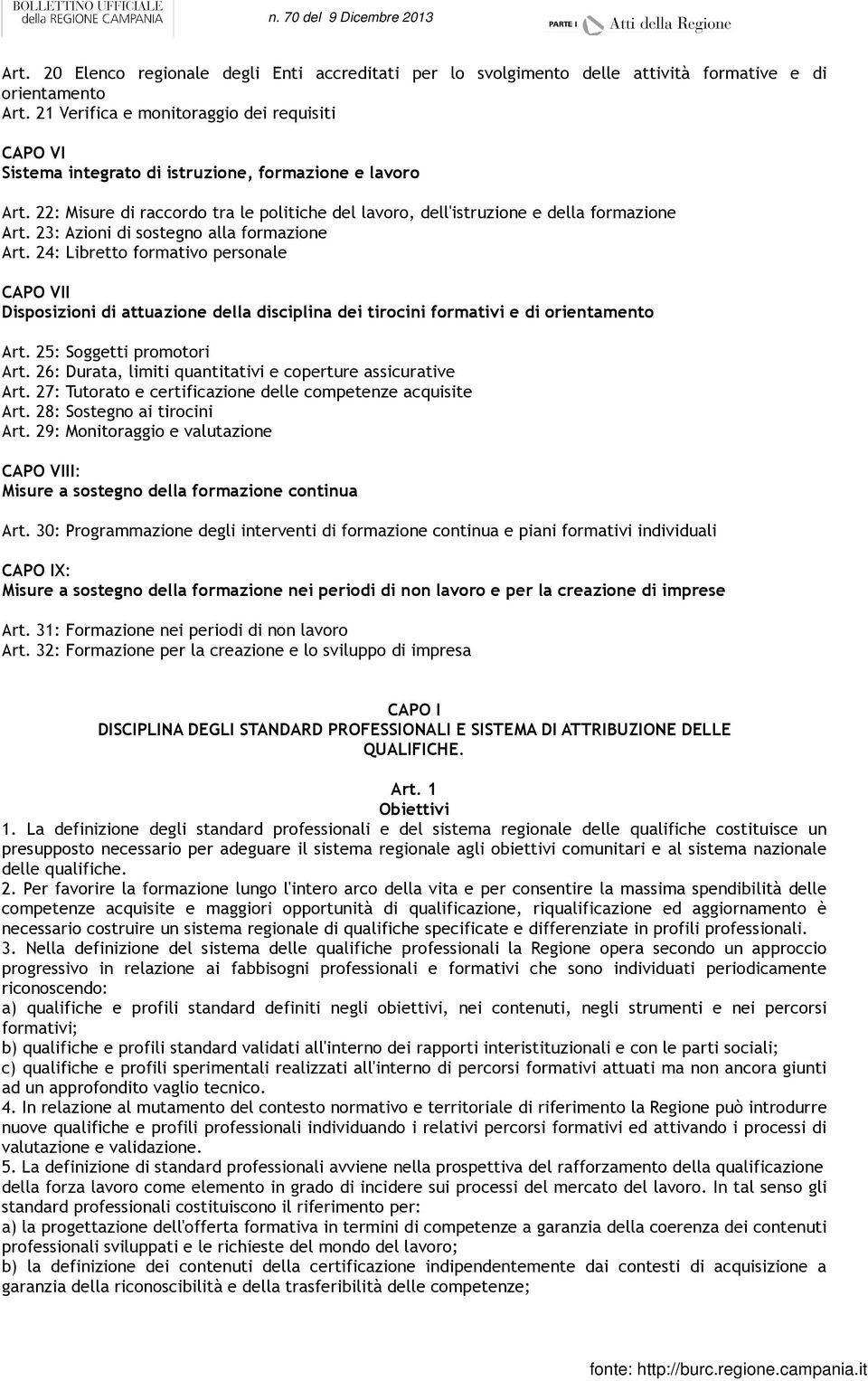 BOLLETTINO UFFICIALE della REGIONE CAMPANIA n. 70 del 9 Dicembre 2013 PARTE I Atti della Regione

Art. 20 Elenco regionale degli Enti accreditati per lo svolgimento delle attività formative e di orientamento
Art. 21 Verifica e monitoraggio dei requisiti

CAPO VI
Sistema integrato di istruzione, formazione e lavoro

Art. 22: Misure di raccordo tra le politiche del lavoro, dell'istruzione e della formazione
Art. 23: Azioni di sostegno alla formazione
Art. 24: Libretto formativo personale

CAPO VII
Disposizioni di attuazione della disciplina dei tirocini formativi e di orientamento

Art. 25: Soggetti promotori
Art. 26: Durata, limiti quantitativi e coperture assicurative
Art. 27: Tutorato e certificazione delle competenze acquisite
Art. 28: Sostegno ai tirocini
Art. 29: Monitoraggio e valutazione

CAPO VIII:
Misure a sostegno della formazione continua

Art. 30: Programmazione degli interventi di formazione continua e piani formativi individuali

CAPO IX:
Misure a sostegno della formazione nei periodi di non lavoro e per la creazione di imprese

Art. 31: Formazione nei periodi di non lavoro
Art. 32: Formazione per la creazione e lo sviluppo di impresa

CAPO I
DISCIPLINA DEGLI STANDARD PROFESSIONALI E SISTEMA DI ATTRIBUZIONE DELLE QUALIFICHE.

Art. 1
Obiettivi
1. La definizione degli standard professionali e del sistema regionale delle qualifiche costituisce un presupposto necessario per adeguare il sistema regionale agli obiettivi comunitari e al sistema nazionale delle qualifiche.
2. Per favorire la formazione lungo l'intero arco della vita e per consentire la massima spendibilità delle competenze acquisite e maggiori opportunità di qualificazione, riqualificazione ed aggiornamento è necessario costruire un sistema regionale di qualifiche specificate e differenziate in profili professionali.
3. Nella definizione del sistema delle qualifiche professionali la Regione opera secondo un approccio progressivo in relazione ai fabbisogni professionali e formativi che sono individuati periodicamente riconoscendo:
a) qualifiche e profili standard definiti negli obiettivi, nei contenuti, negli strumenti e nei percorsi formativi;
b) qualifiche e profili standard validati all'interno dei rapporti interistituzionali e con le parti sociali;
c) qualifiche e profili sperimentali realizzati all'interno di percorsi formativi attuati ma non ancora giunti ad un approfondito vaglio tecnico.
4. In relazione al mutamento del contesto normativo e territoriale di riferimento la Regione può introdurre nuove qualifiche e profili professionali individuando i relativi percorsi formativi ed attivando i processi di valutazione e validazione.
5. La definizione di standard professionali avviene nella prospettiva del rafforzamento della qualificazione della forza lavoro come elemento in grado di incidere sui processi del mercato del lavoro. In tal senso gli standard professionali costituiscono il riferimento per:
a) la progettazione dell'offerta formativa in termini di competenze a garanzia della coerenza dei contenuti professionali sviluppati e le richieste del mondo del lavoro;
b) la definizione dei contenuti della certificazione indipendentemente dai contesti di acquisizione a garanzia della riconoscibilità e della trasferibilità delle competenze;

fonte: http://burc.regione.campania.it